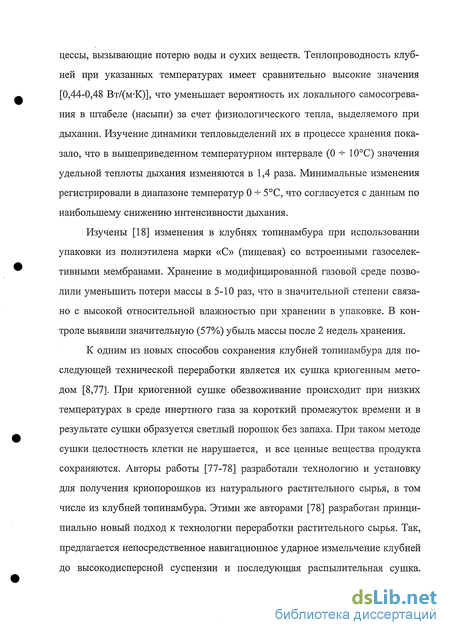 цессы, вызывающие потерю воды и сухих веществ. Теплопроводность клубней при указанных температурах имеет сравнительно высокие значения [0,44-0,48 Вт/(м·К)], что уменьшает вероятность их локального самосогревания в штабеле (насыпи) за счет физиологического тепла, выделяемого при дыхании. Изучение динамики тепловыделений их в процессе хранения показало, что в вышеприведенном температурном интервале (0 ÷ 10°С) значения удельной теплоты дыхания изменяются в 1,4 раза. Минимальные изменения регистрировали в диапазоне температур 0 ÷ 5°С, что согласуется с данным по наибольшему снижению интенсивности дыхания.

Изучены [18] изменения в клубнях топинамбура при использовании упаковки из полиэтилена марки «С» (пищевая) со встроенными газоселективными мембранами. Хранение в модифицированной газовой среде позволили уменьшить потери массы в 5-10 раз, что в значительной степени связано с высокой относительной влажностью при хранении в упаковке. В контроле выявили значительную (57%) убыль массы после 2 недель хранения.

К одним из новых способов сохранения клубней топинамбура для последующей технической переработки является их сушка криогенным методом [8,77]. При криогенной сушке обезвоживание происходит при низких температурах в среде инертного газа за короткий промежуток времени и в результате сушки образуется светлый порошок без запаха. При таком методе сушки целостность клетки не нарушается, и все ценные вещества продукта сохраняются. Авторы работы [77-78] разработали технологию и установку для получения криопорошков из натурального растительного сырья, в том числе из клубней топинамбура. Этими же авторами [78] разработан принципиально новый подход к технологии переработки растительного сырья. Так, предлагается непосредственное навигационное ударное измельчение клубней до высокодисперсной суспензии и последующая распылительная сушка.

dsLib.net
библиотека диссертаций